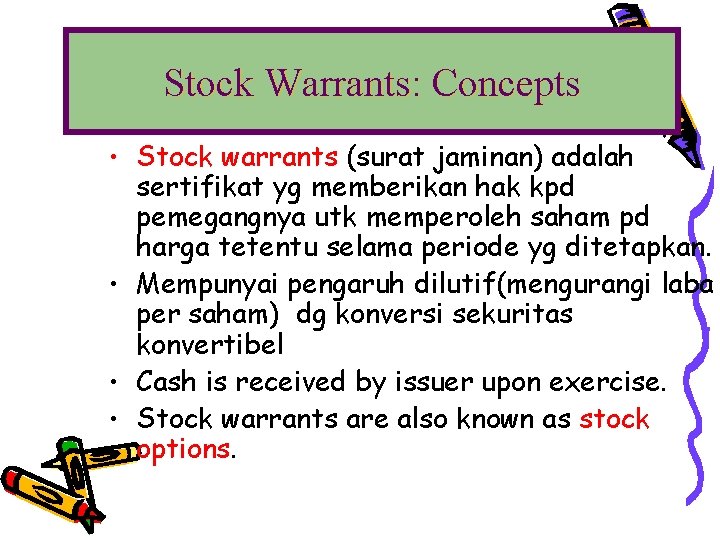 Stock Warrants: Concepts

• Stock warrants (surat jaminan) adalah sertifikat yg memberikan hak kpd pemegangnya utk memperoleh saham pd harga tetentu selama periode yg ditetapkan.
• Mempunyai pengaruh dilutif(mengurangi laba per saham) dg konversi sekuritas konvertibel
• Cash is received by issuer upon exercise.
• Stock warrants are also known as stock options.